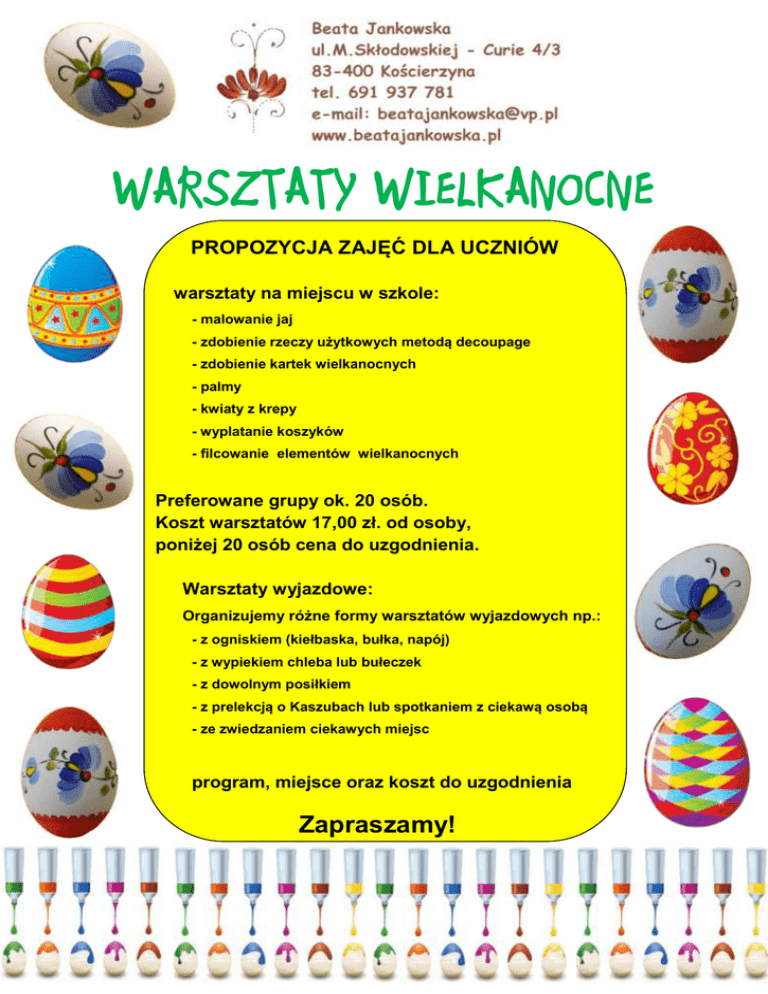 Beata Jankowska
ul.M.Skłodowskiej - Curie 4/3
83-400 Kościerzyna
tel. 691 937 781
e-mail: beatajankowska@vp.pl
www.beatajankowska.pl

WARSZTATY WIELKANOCNE

PROPOZYCJA ZAJĘĆ DLA UCZNIÓW

warsztaty na miejscu w szkole:
- malowanie jaj
- zdobienie rzeczy użytkowych metodą decoupage
- zdobienie kartek wielkanocnych
- palmy
- kwiaty z krepy
- wyplatanie koszyków
- filcowanie elementów wielkanocnych

Preferowane grupy ok. 20 osób.
Koszt warsztatów 17,00 zł. od osoby,
poniżej 20 osób cena do uzgodnienia.

Warsztaty wyjazdowe:
Organizujemy różne formy warsztatów wyjazdowych np.:
- z ogniskiem (kiełbaska, bułka, napój)
- z wypiekiem chleba lub bułeczek
- z dowolnym posiłkiem
- z prelekcją o Kaszubach lub spotkaniem z ciekawą osobą
- ze zwiedzaniem ciekawych miejsc

program, miejsce oraz koszt do uzgodnienia

Zapraszamy!